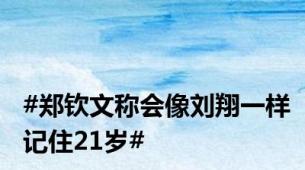 #郑钦文称会像刘翔一样记住21岁#